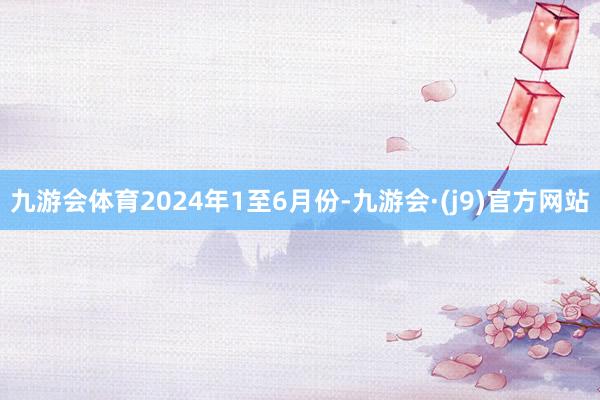 九游会体育2024年1至6月份-九游会·(j9)官方网站